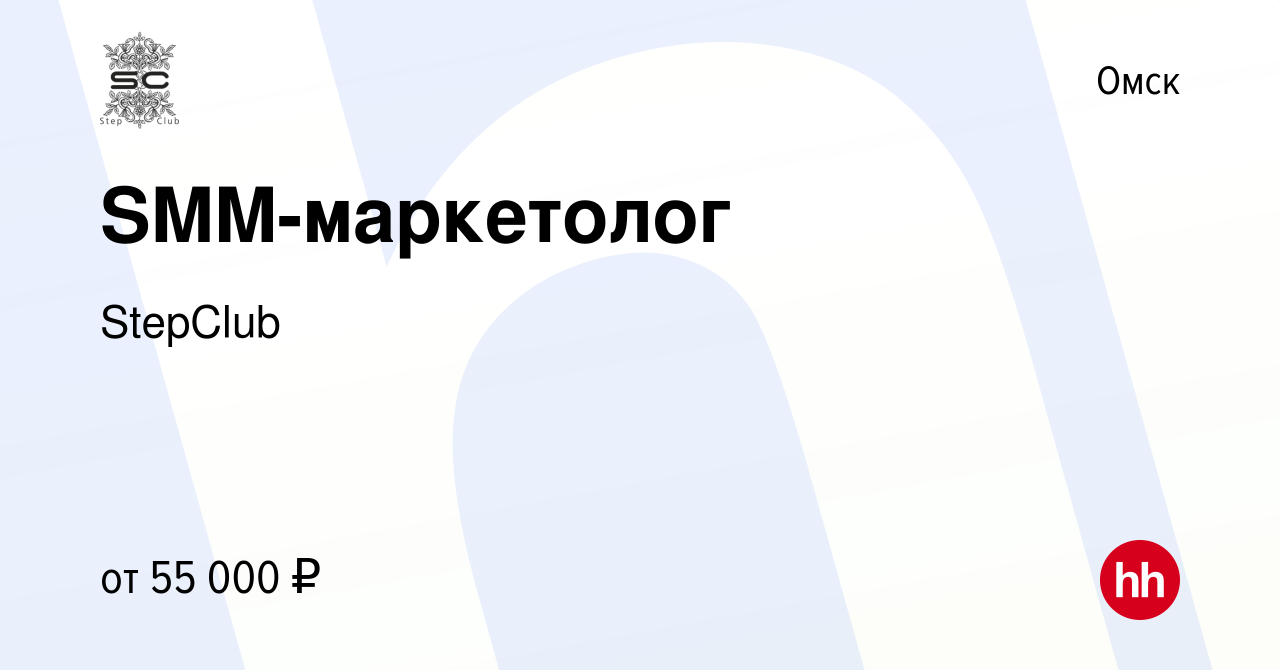 SC
Step Club

Омск

SMM-маркетолог

StepClub

от 55 000 ₽

hh